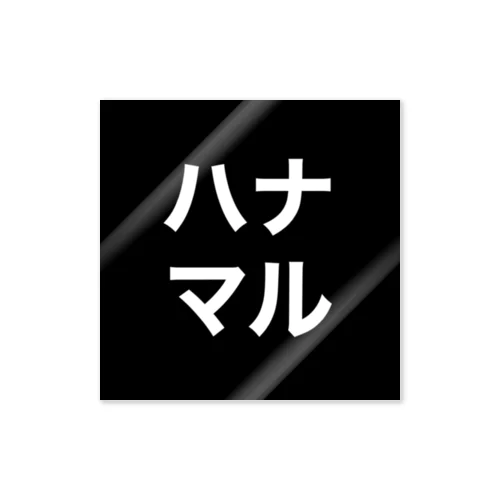 ハナ
マル